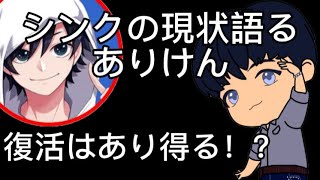 シンクの現状語る
ありけん

復活はあり得る！？